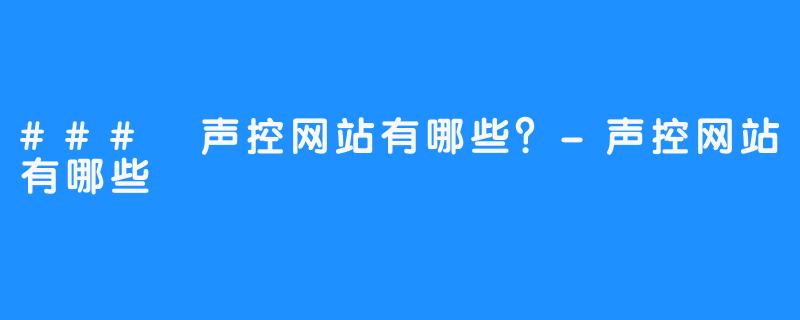 ### 声控网站有哪些？- 声控网站有哪些